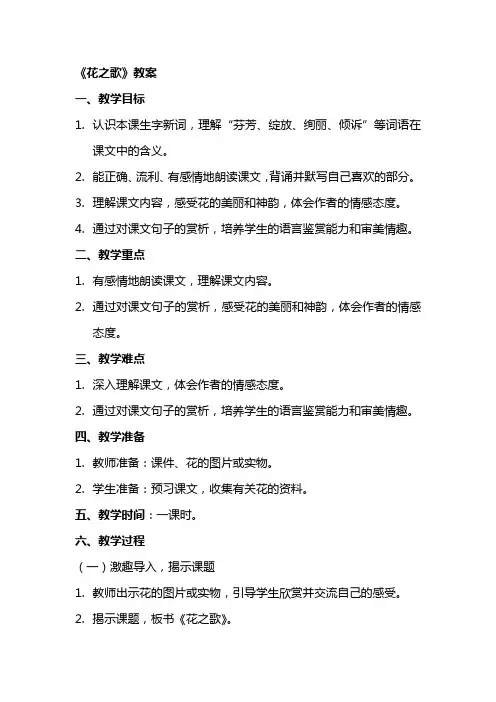 《花之歌》教案

一、教学目标

1. 认识本课生字新词，理解“芬芳、绽放、绚丽、倾诉”等词语在课文中的含义。

2. 能正确、流利、有感情地朗读课文，背诵并默写自己喜欢的部分。

3. 理解课文内容，感受花的美丽和神韵，体会作者的情感态度。

4. 通过对课文句子的赏析，培养学生的语言鉴赏能力和审美情趣。

二、教学重点

1. 有感情地朗读课文，理解课文内容。

2. 通过对课文句子的赏析，感受花的美丽和神韵，体会作者的情感态度。

三、教学难点

1. 深入理解课文，体会作者的情感态度。

2. 通过对课文句子的赏析，培养学生的语言鉴赏能力和审美情趣。

四、教学准备

1. 教师准备：课件、花的图片或实物。

2. 学生准备：预习课文，收集有关花的资料。

五、教学时间：一课时。

六、教学过程

（一）激趣导入，揭示课题

1. 教师出示花的图片或实物，引导学生欣赏并交流自己的感受。

2. 揭示课题，板书《花之歌》。